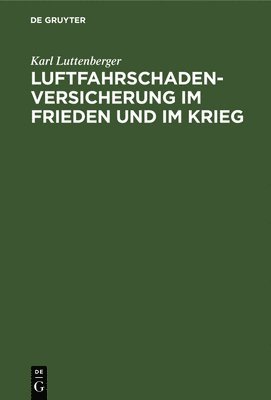 DE GRUYTER

Karl Luttenberger

LUFTFAHRSCHADEN-VERSICHERUNG IM FRIEDEN UND IM KRIEG

DE
G